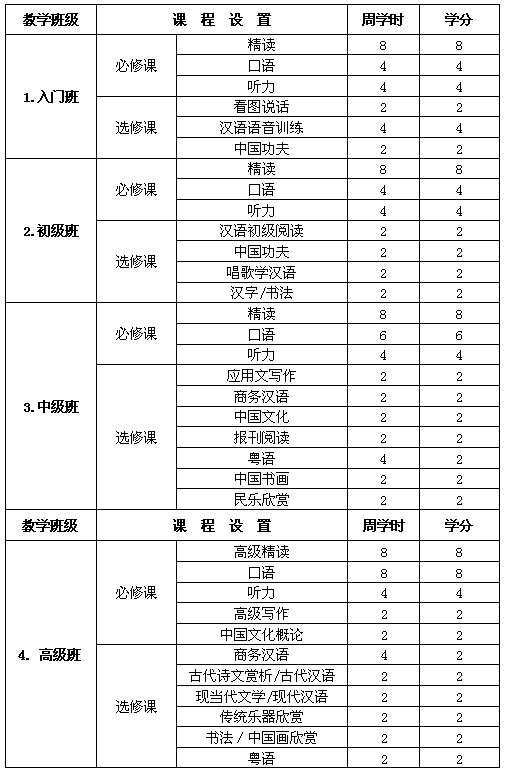 | 教学班级 | 课 程 设 置 | | 周学时 | 学分 |
|---|---|---|---|---|
| 1. 入门班 | 必修课 | 精读 | 8 | 8 |
| | | 口语 | 4 | 4 |
| | | 听力 | 4 | 4 |
| | 选修课 | 看图说话 | 2 | 2 |
| | | 汉语语音训练 | 4 | 4 |
| | | 中国功夫 | 2 | 2 |
| 2. 初级班 | 必修课 | 精读 | 8 | 8 |
| | | 口语 | 4 | 4 |
| | | 听力 | 4 | 4 |
| | 选修课 | 汉语初级阅读 | 2 | 2 |
| | | 中国功夫 | 2 | 2 |
| | | 唱歌学汉语 | 2 | 2 |
| | | 汉字/书法 | 2 | 2 |
| 3. 中级班 | 必修课 | 精读 | 8 | 8 |
| | | 口语 | 6 | 6 |
| | | 听力 | 4 | 4 |
| | 选修课 | 应用文写作 | 2 | 2 |
| | | 商务汉语 | 2 | 2 |
| | | 中国文化 | 2 | 2 |
| | | 报刊阅读 | 2 | 2 |
| | | 粤语 | 4 | 2 |
| | | 中国书画 | 2 | 2 |
| | | 民乐欣赏 | 2 | 2 |
| 教学班级 | 课 程 设 置 | | 周学时 | 学分 |
| 4. 高级班 | 必修课 | 高级精读 | 8 | 8 |
| | | 口语 | 8 | 8 |
| | | 听力 | 4 | 4 |
| | | 高级写作 | 2 | 2 |
| | | 中国文化概论 | 2 | 2 |
| | 选修课 | 商务汉语 | 4 | 2 |
| | | 古代诗文赏析/古代汉语 | 2 | 2 |
| | | 现当代文学/现代汉语 | 2 | 2 |
| | | 传统乐器欣赏 | 2 | 2 |
| | | 书法 / 中国画欣赏 | 2 | 2 |
| | | 粤语 | 2 | 2 |